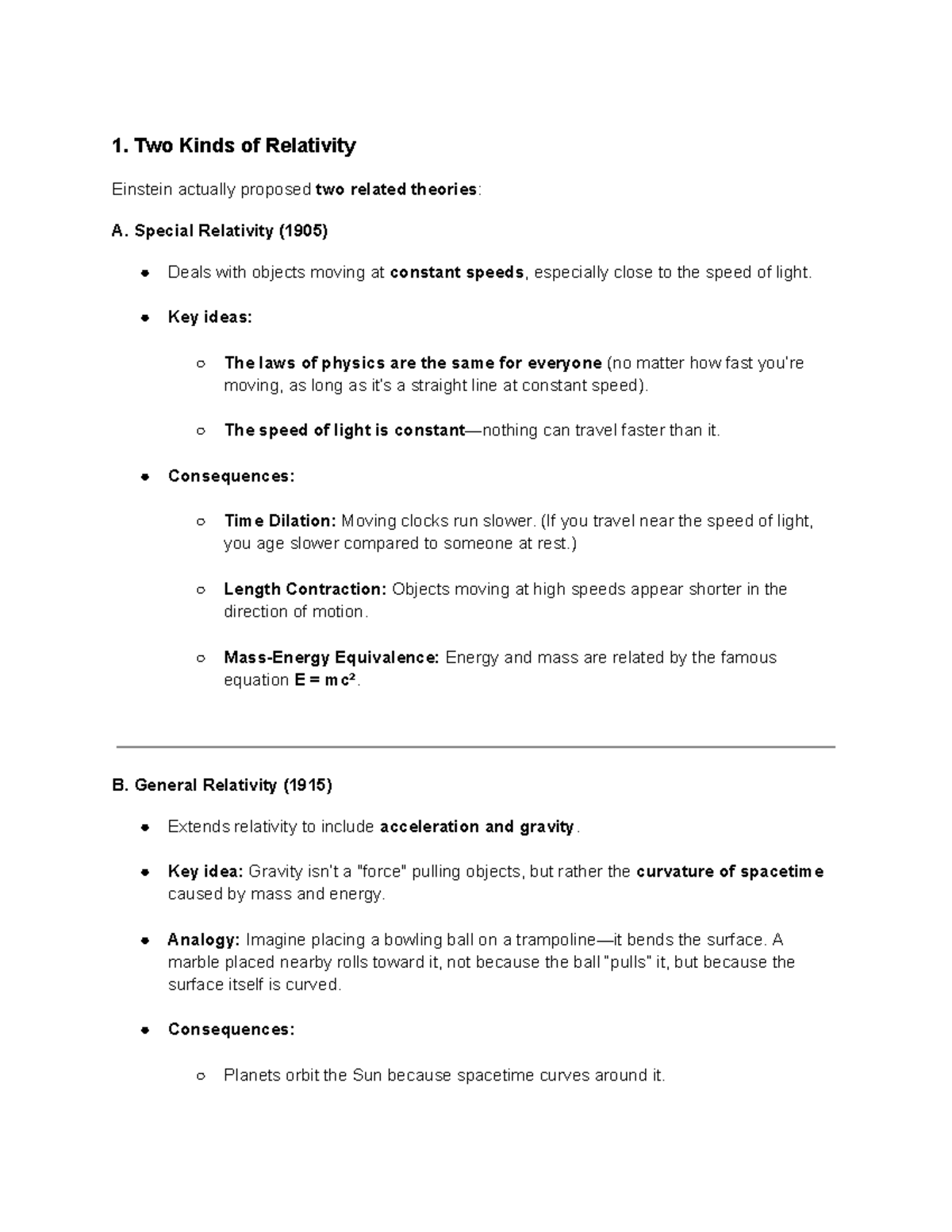 1. Two Kinds of Relativity

Einstein actually proposed two related theories:

A. Special Relativity (1905)

- Deals with objects moving at constant speeds, especially close to the speed of light.
- Key ideas:
  - The laws of physics are the same for everyone (no matter how fast you're moving, as long as it's a straight line at constant speed).
  - The speed of light is constant—nothing can travel faster than it.
- Consequences:
  - Time Dilation: Moving clocks run slower. (If you travel near the speed of light, you age slower compared to someone at rest.)
  - Length Contraction: Objects moving at high speeds appear shorter in the direction of motion.
  - Mass-Energy Equivalence: Energy and mass are related by the famous equation $E = mc^2$.

B. General Relativity (1915)

- Extends relativity to include acceleration and gravity.
- Key idea: Gravity isn't a "force" pulling objects, but rather the curvature of spacetime caused by mass and energy.
- Analogy: Imagine placing a bowling ball on a trampoline—it bends the surface. A marble placed nearby rolls toward it, not because the ball "pulls" it, but because the surface itself is curved.
- Consequences:
  - Planets orbit the Sun because spacetime curves around it.